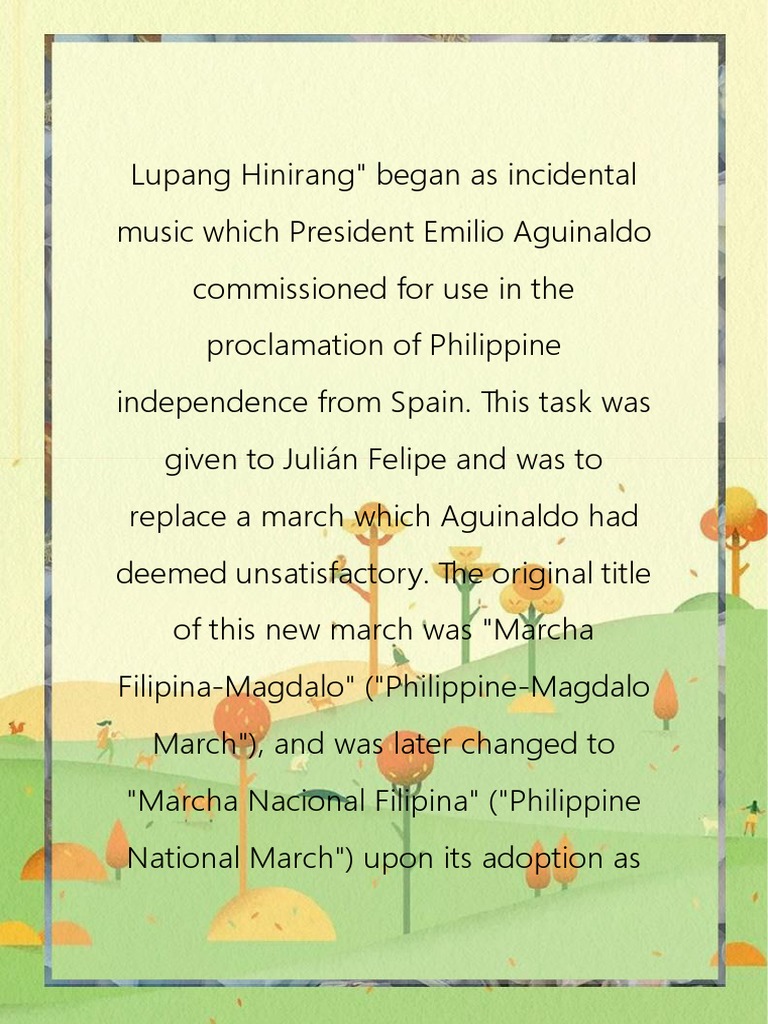 Lupang Hinirang" began as incidental music which President Emilio Aguinaldo commissioned for use in the proclamation of Philippine independence from Spain. This task was given to Julián Felipe and was to replace a march which Aguinaldo had deemed unsatisfactory. The original title of this new march was "Marcha Filipina-Magdalo" ("Philippine-Magdalo March"), and was later changed to "Marcha Nacional Filipina" ("Philippine National March") upon its adoption as